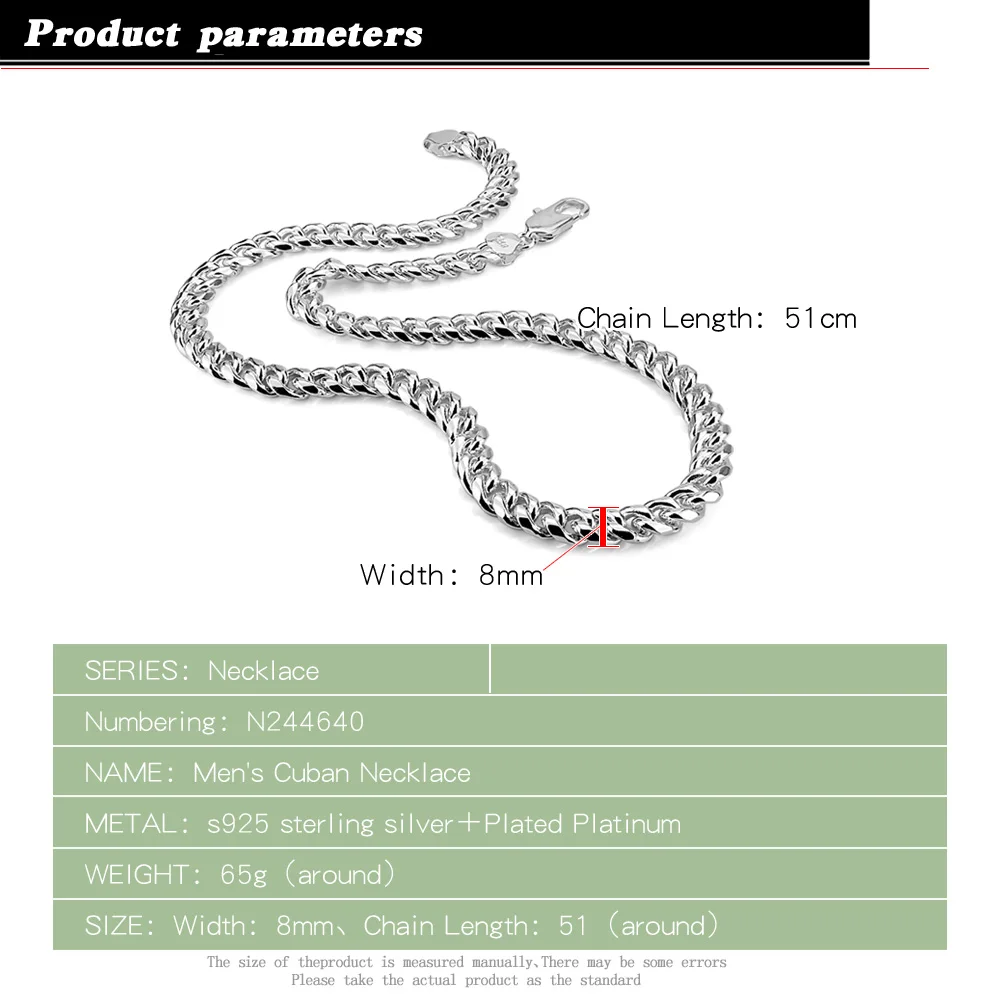 Product parameters

Chain Length: 51cm

Width: 8mm

SERIES: Necklace

Numbering: N244640

NAME: Men's Cuban Necklace

METAL: s925 sterling silver+Plated Platinum

WEIGHT: 65g (around)

SIZE: Width: 8mm、Chain Length: 51 (around)

The size of theproduct is measured manually,There may be some errors
Please take the actual product as the standard